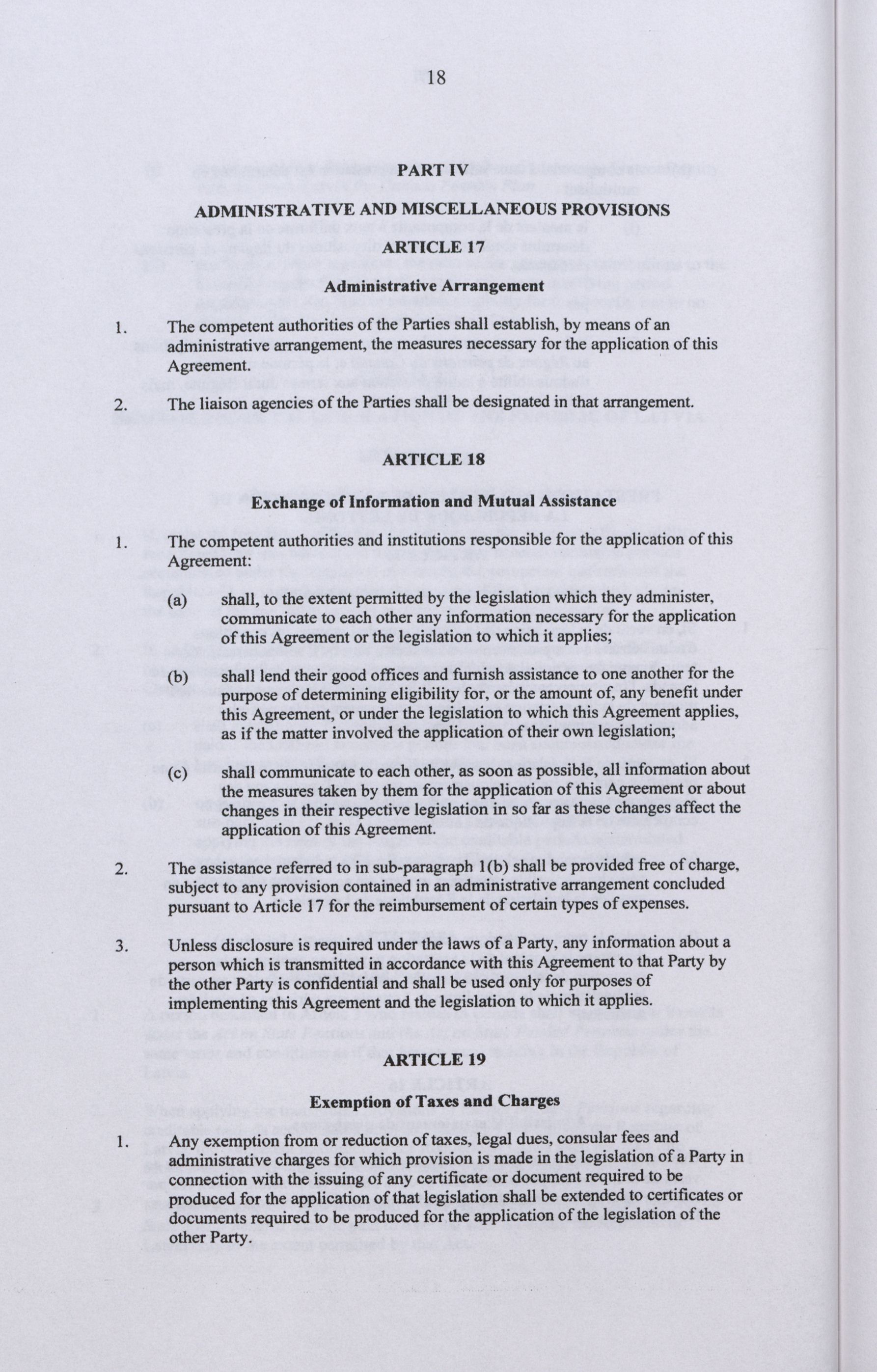 18

PART IV

ADMINISTRATIVE AND MISCELLANEOUS PROVISIONS

ARTICLE 17

Administrative Arrangement

1. The competent authorities of the Parties shall establish, by means of an administrative arrangement, the measures necessary for the application of this Agreement.

2. The liaison agencies of the Parties shall be designated in that arrangement.

ARTICLE 18

Exchange of Information and Mutual Assistance

1. The competent authorities and institutions responsible for the application of this Agreement:

(a) shall, to the extent permitted by the legislation which they administer, communicate to each other any information necessary for the application of this Agreement or the legislation to which it applies;

(b) shall lend their good offices and furnish assistance to one another for the purpose of determining eligibility for, or the amount of, any benefit under this Agreement, or under the legislation to which this Agreement applies, as if the matter involved the application of their own legislation;

(c) shall communicate to each other, as soon as possible, all information about the measures taken by them for the application of this Agreement or about changes in their respective legislation in so far as these changes affect the application of this Agreement.

2. The assistance referred to in sub-paragraph 1(b) shall be provided free of charge, subject to any provision contained in an administrative arrangement concluded pursuant to Article 17 for the reimbursement of certain types of expenses.

3. Unless disclosure is required under the laws of a Party, any information about a person which is transmitted in accordance with this Agreement to that Party by the other Party is confidential and shall be used only for purposes of implementing this Agreement and the legislation to which it applies.

ARTICLE 19

Exemption of Taxes and Charges

1. Any exemption from or reduction of taxes, legal dues, consular fees and administrative charges for which provision is made in the legislation of a Party in connection with the issuing of any certificate or document required to be produced for the application of that legislation shall be extended to certificates or documents required to be produced for the application of the legislation of the other Party.